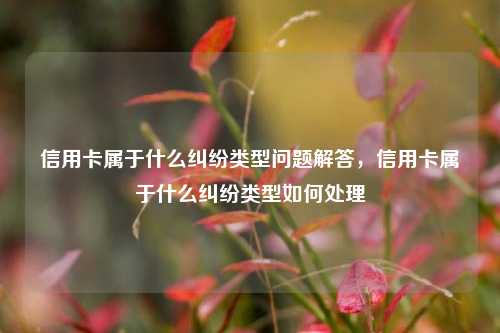 信用卡属于什么纠纷类型问题解答，信用卡属于什么纠纷类型如何处理